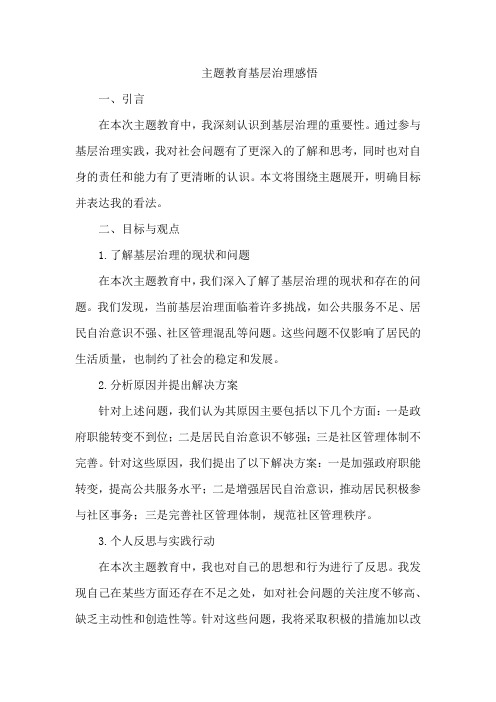 主题教育基层治理感悟

一、引言

在本次主题教育中，我深刻认识到基层治理的重要性。通过参与基层治理实践，我对社会问题有了更深入的了解和思考，同时也对自身的责任和能力有了更清晰的认识。本文将围绕主题展开，明确目标并表达我的看法。

二、目标与观点

1.了解基层治理的现状和问题

在本次主题教育中，我们深入了解了基层治理的现状和存在的问题。我们发现，当前基层治理面临着许多挑战，如公共服务不足、居民自治意识不强、社区管理混乱等问题。这些问题不仅影响了居民的生活质量，也制约了社会的稳定和发展。

2.分析原因并提出解决方案

针对上述问题，我们认为其原因主要包括以下几个方面：一是政府职能转变不到位；二是居民自治意识不够强；三是社区管理体制不完善。针对这些原因，我们提出了以下解决方案：一是加强政府职能转变，提高公共服务水平；二是增强居民自治意识，推动居民积极参与社区事务；三是完善社区管理体制，规范社区管理秩序。

3.个人反思与实践行动

在本次主题教育中，我也对自己的思想和行为进行了反思。我发现自己在某些方面还存在不足之处，如对社会问题的关注度不够高、缺乏主动性和创造性等。针对这些问题，我将采取积极的措施加以改